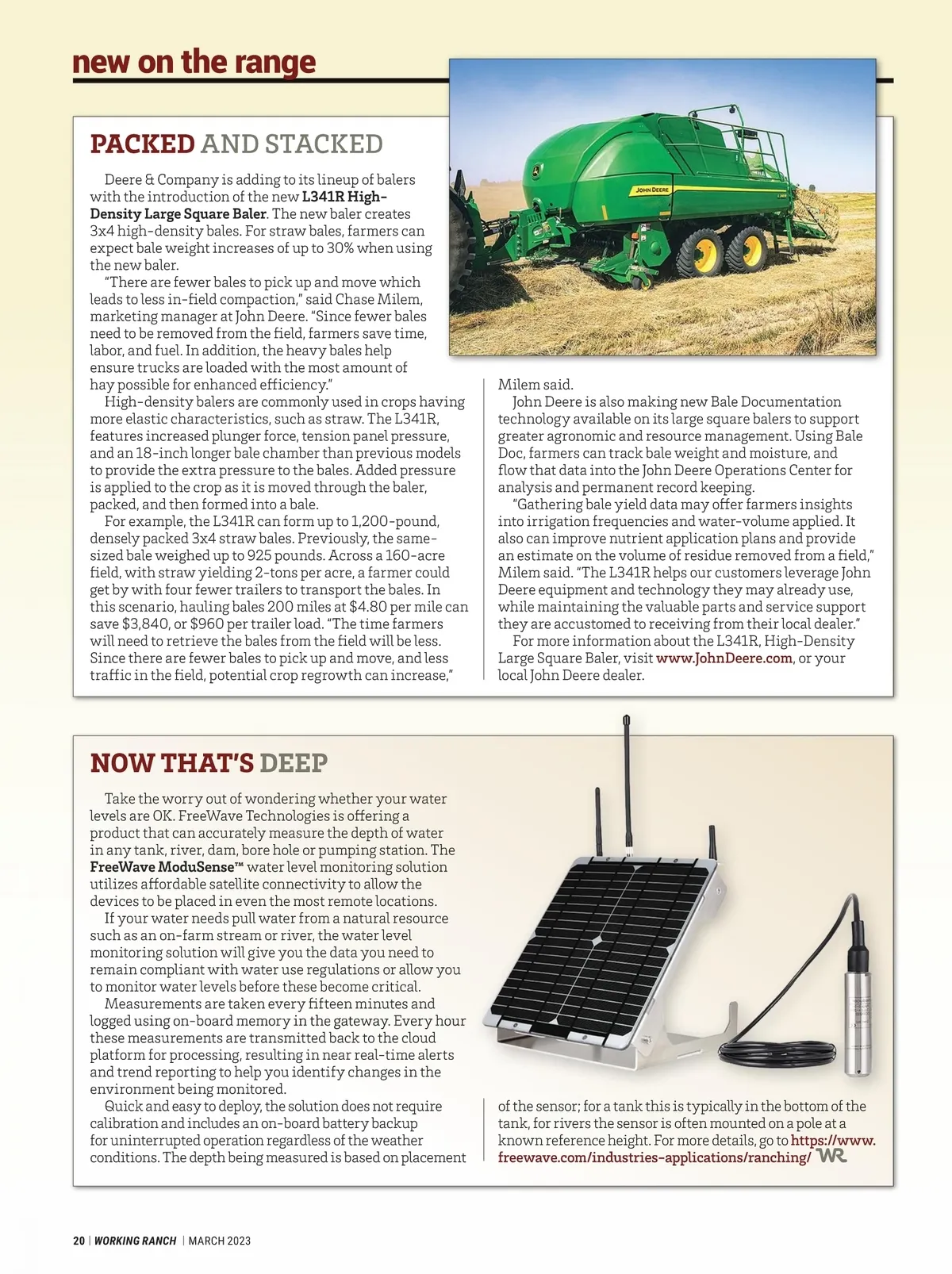 new on the range

PACKED AND STACKED

Deere & Company is adding to its lineup of balers with the introduction of the new L341R High-Density Large Square Baler. The new baler creates 3x4 high-density bales. For straw bales, farmers can expect bale weight increases of up to 30% when using the new baler.

"There are fewer bales to pick up and move which leads to less in-field compaction," said Chase Milem, marketing manager at John Deere. "Since fewer bales need to be removed from the field, farmers save time, labor, and fuel. In addition, the heavy bales help ensure trucks are loaded with the most amount of hay possible for enhanced efficiency."

High-density balers are commonly used in crops having more elastic characteristics, such as straw. The L341R, features increased plunger force, tension panel pressure, and an 18-inch longer bale chamber than previous models to provide the extra pressure to the bales. Added pressure is applied to the crop as it is moved through the baler, packed, and then formed into a bale.

For example, the L341R can form up to 1,200-pound, densely packed 3x4 straw bales. Previously, the same-sized bale weighed up to 925 pounds. Across a 160-acre field, with straw yielding 2-tons per acre, a farmer could get by with four fewer trailers to transport the bales. In this scenario, hauling bales 200 miles at $4.80 per mile can save $3,840, or $960 per trailer load. "The time farmers will need to retrieve the bales from the field will be less. Since there are fewer bales to pick up and move, and less traffic in the field, potential crop regrowth can increase," Milem said.

John Deere is also making new Bale Documentation technology available on its large square balers to support greater agronomic and resource management. Using Bale Doc, farmers can track bale weight and moisture, and flow that data into the John Deere Operations Center for analysis and permanent record keeping.

"Gathering bale yield data may offer farmers insights into irrigation frequencies and water-volume applied. It also can improve nutrient application plans and provide an estimate on the volume of residue removed from a field," Milem said. "The L341R helps our customers leverage John Deere equipment and technology they may already use, while maintaining the valuable parts and service support they are accustomed to receiving from their local dealer."

For more information about the L341R, High-Density Large Square Baler, visit www.JohnDeere.com, or your local John Deere dealer.

JOHN DEERE

NOW THAT'S DEEP

Take the worry out of wondering whether your water levels are OK. FreeWave Technologies is offering a product that can accurately measure the depth of water in any tank, river, dam, bore hole or pumping station. The FreeWave ModuSense™ water level monitoring solution utilizes affordable satellite connectivity to allow the devices to be placed in even the most remote locations.

If your water needs pull water from a natural resource such as an on-farm stream or river, the water level monitoring solution will give you the data you need to remain compliant with water use regulations or allow you to monitor water levels before these become critical.

Measurements are taken every fifteen minutes and logged using on-board memory in the gateway. Every hour these measurements are transmitted back to the cloud platform for processing, resulting in near real-time alerts and trend reporting to help you identify changes in the environment being monitored.

Quick and easy to deploy, the solution does not require calibration and includes an on-board battery backup for uninterrupted operation regardless of the weather conditions. The depth being measured is based on placement of the sensor; for a tank this is typically in the bottom of the tank, for rivers the sensor is often mounted on a pole at a known reference height. For more details, go to https://www.freewave.com/industries-applications/ranching/ WR

20 | WORKING RANCH | MARCH 2023